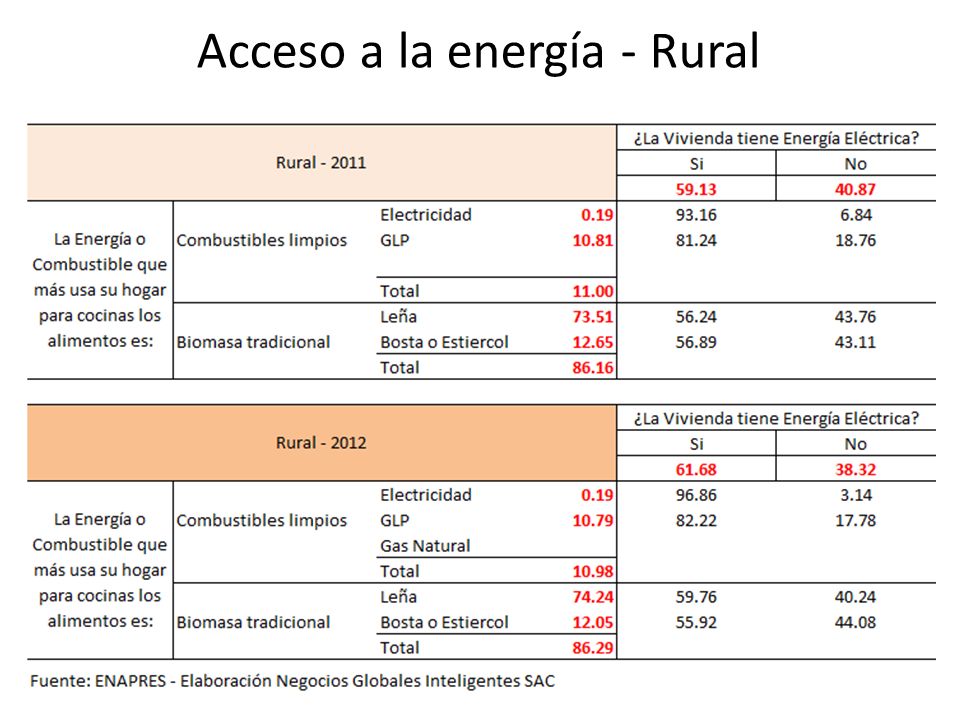 Acceso a la energía - Rural

| Rural - 2011 | | | | ¿La Vivienda tiene Energía Eléctrica? | |
|---|---|---|---|---|---|
| | | | | Si | No |
| | | | | 59.13 | 40.87 |
| La Energía o Combustible que más usa su hogar para cocinas los alimentos es: | Combustibles limpios | Electricidad | 0.19 | 93.16 | 6.84 |
| | | GLP | 10.81 | 81.24 | 18.76 |
| | | Total | 11.00 | | |
| | Biomasa tradicional | Leña | 73.51 | 56.24 | 43.76 |
| | | Bosta o Estiercol | 12.65 | 56.89 | 43.11 |
| | | Total | 86.16 | | |

| Rural - 2012 | | | | ¿La Vivienda tiene Energía Eléctrica? | |
|---|---|---|---|---|---|
| | | | | Si | No |
| | | | | 61.68 | 38.32 |
| La Energía o Combustible que más usa su hogar para cocinas los alimentos es: | Combustibles limpios | Electricidad | 0.19 | 96.86 | 3.14 |
| | | GLP | 10.79 | 82.22 | 17.78 |
| | | Gas Natural | | | |
| | | Total | 10.98 | | |
| | Biomasa tradicional | Leña | 74.24 | 59.76 | 40.24 |
| | | Bosta o Estiercol | 12.05 | 55.92 | 44.08 |
| | | Total | 86.29 | | |

Fuente: ENAPRES - Elaboración Negocios Globales Inteligentes SAC